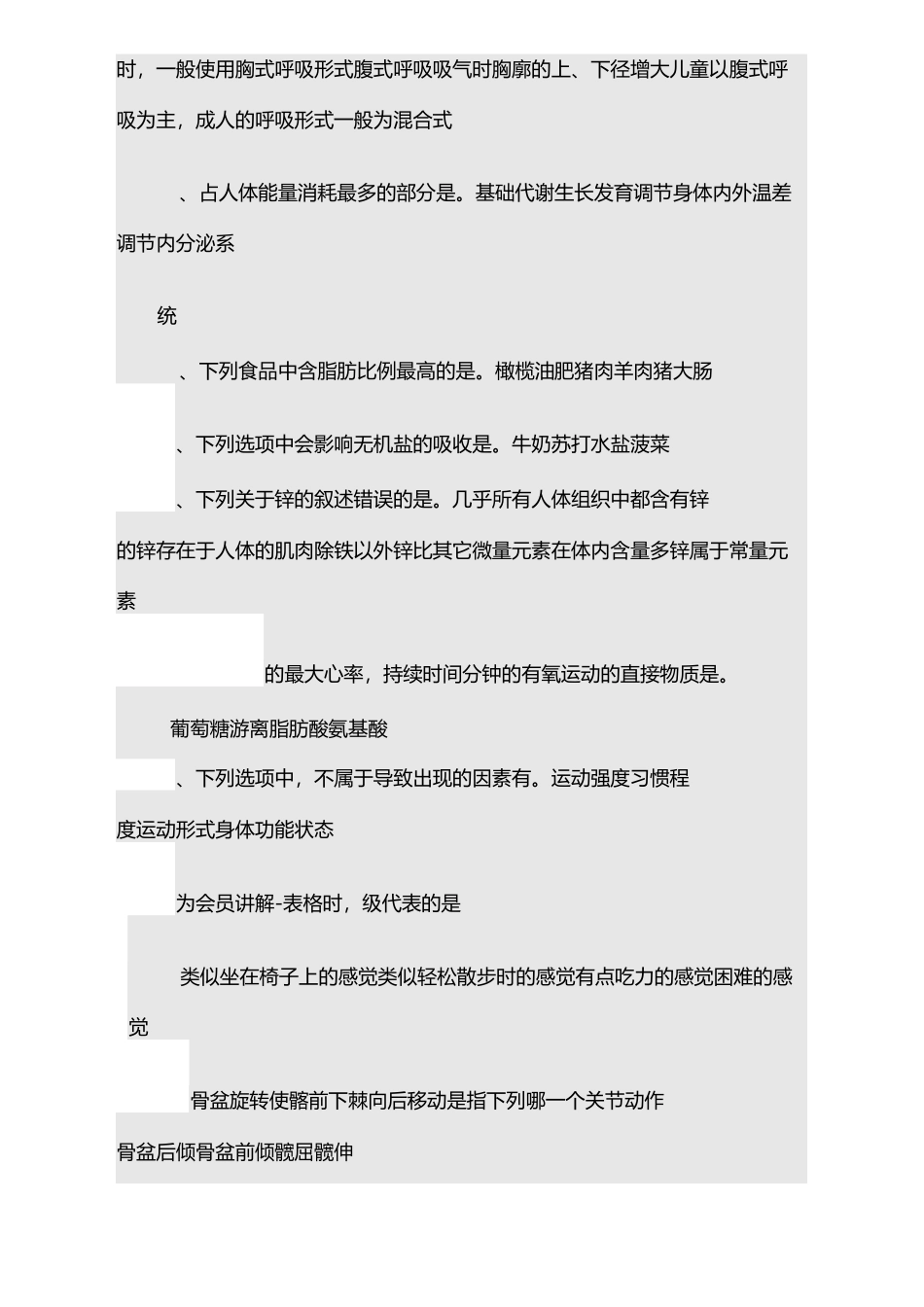 时，一般使用胸式呼吸形式腹式呼吸吸气时胸廓的上、下径增大儿童以腹式呼吸为主，成人的呼吸形式一般为混合式

、占人体能量消耗最多的部分是。基础代谢生长发育调节身体内外温差调节内分泌系

统

、下列食品中含脂肪比例最高的是。橄榄油肥猪肉羊肉猪大肠

、下列选项中会影响无机盐的吸收是。牛奶苏打水盐菠菜

、下列关于锌的叙述错误的是。几乎所有人体组织中都含有锌

的锌存在于人体的肌肉除铁以外锌比其它微量元素在体内含量多锌属于常量元素

的最大心率，持续时间分钟的有氧运动的直接物质是。

葡萄糖游离脂肪酸氨基酸

、下列选项中，不属于导致出现的因素有。运动强度习惯程

度运动形式身体功能状态

为会员讲解-表格时，级代表的是

类似坐在椅子上的感觉类似轻松散步时的感觉有点吃力的感觉困难的感觉

骨盆旋转使髂前下棘向后移动是指下列哪一个关节动作

骨盆后倾骨盆前倾髋屈髋伸